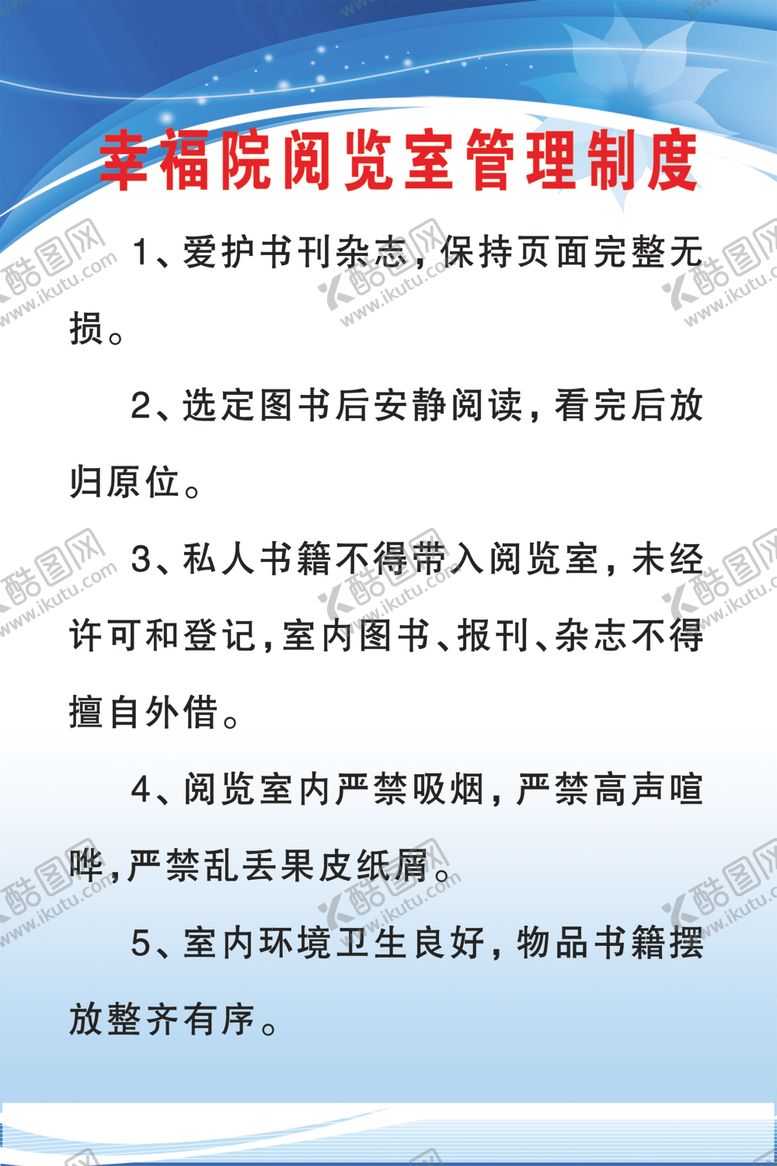 幸福院阅览室管理制度

1、爱护书刊杂志，保持页面完整无损。

2、选定图书后安静阅读，看完后放归原位。

3、私人书籍不得带入阅览室，未经许可和登记，室内图书、报刊、杂志不得擅自外借。

4、阅览室内严禁吸烟，严禁高声喧哗，严禁乱丢果皮纸屑。

5、室内环境卫生良好，物品书籍摆放整齐有序。

酷图网 www.ikutu.com